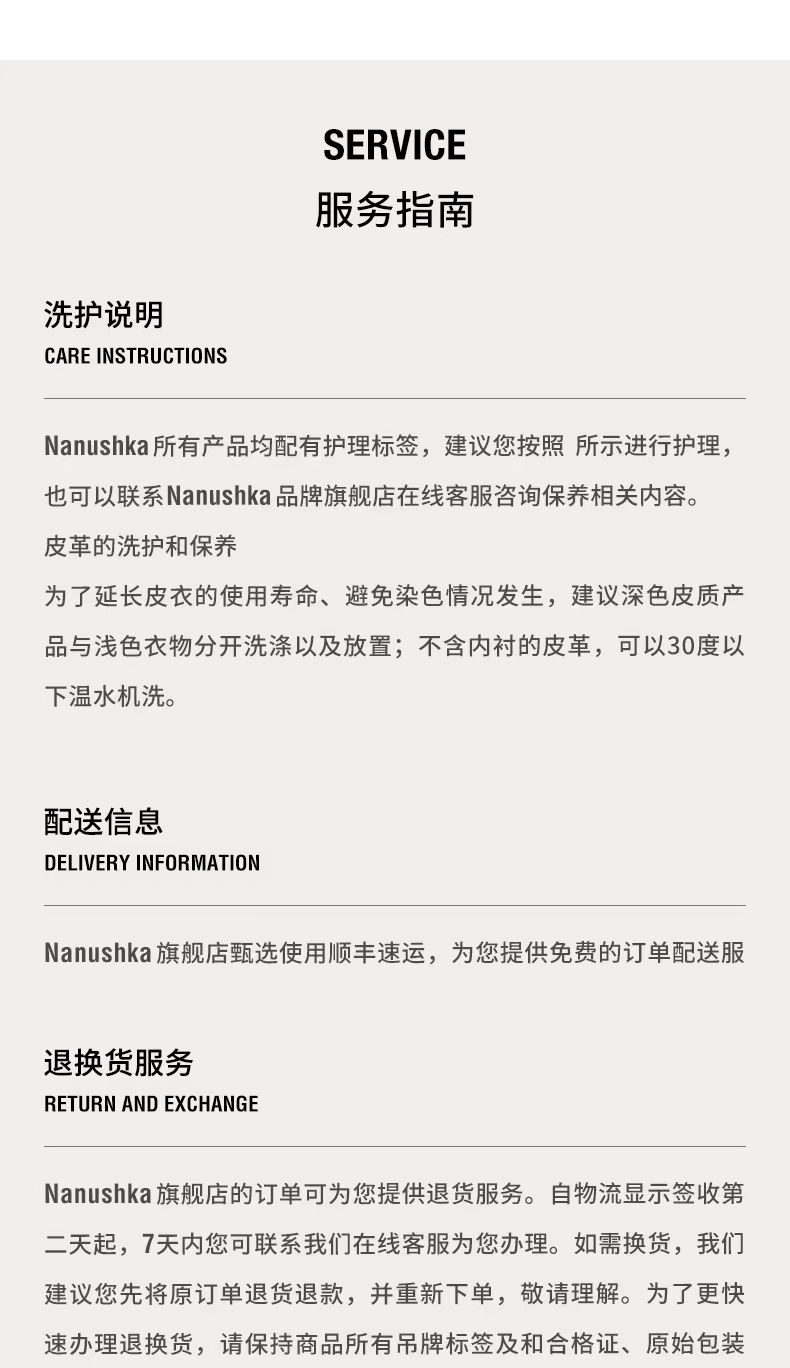 SERVICE
服务指南

洗护说明
CARE INSTRUCTIONS

Nanushka所有产品均配有护理标签，建议您按照 所示进行护理，也可以联系Nanushka品牌旗舰店在线客服咨询保养相关内容。

皮革的洗护和保养

为了延长皮衣的使用寿命、避免染色情况发生，建议深色皮质产品与浅色衣物分开洗涤以及放置；不含内衬的皮革，可以30度以下温水机洗。

配送信息
DELIVERY INFORMATION

Nanushka旗舰店甄选使用顺丰速运，为您提供免费的订单配送服

退换货服务
RETURN AND EXCHANGE

Nanushka旗舰店的订单可为您提供退货服务。自物流显示签收第二天起，7天内您可联系我们在线客服为您办理。如需换货，我们建议您先将原订单退货退款，并重新下单，敬请理解。为了更快速办理退换货，请保持商品所有吊牌标签及和合格证、原始包装